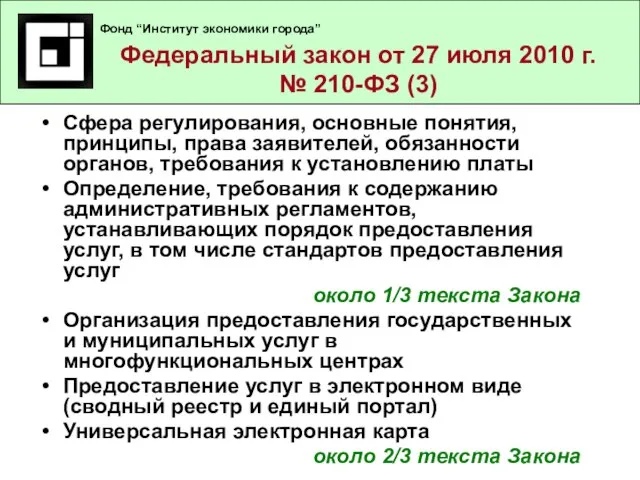 Фонд “Институт экономики города”

Федеральный закон от 27 июля 2010 г. № 210-ФЗ (3)

• Сфера регулирования, основные понятия, принципы, права заявителей, обязанности органов, требования к установлению платы
• Определение, требования к содержанию административных регламентов, устанавливающих порядок предоставления услуг, в том числе стандартов предоставления услуг

около 1/3 текста Закона

• Организация предоставления государственных и муниципальных услуг в многофункциональных центрах
• Предоставление услуг в электронном виде (сводный реестр и единый портал)
• Универсальная электронная карта

около 2/3 текста Закона